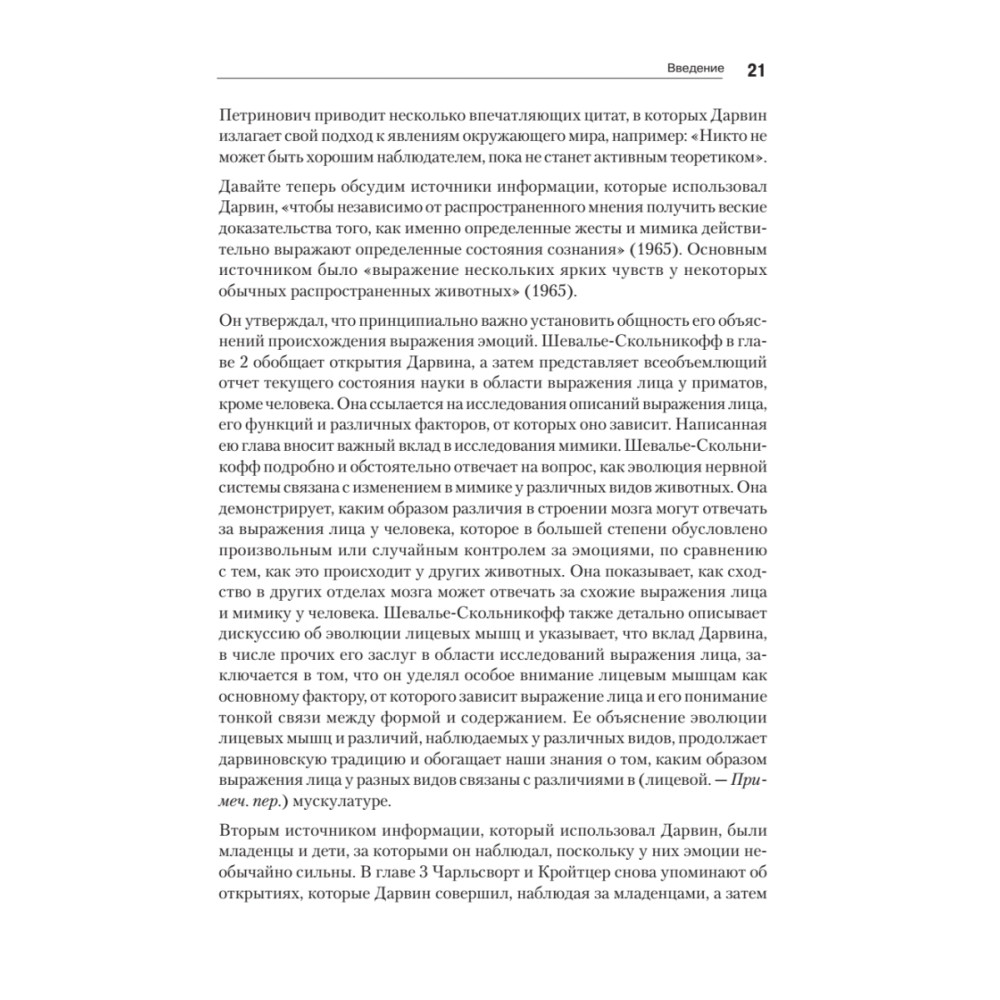 Введение 21

Петринович приводит несколько впечатляющих цитат, в которых Дарвин излагает свой подход к явлениям окружающего мира, например: «Никто не может быть хорошим наблюдателем, пока не станет активным теоретиком».

Давайте теперь обсудим источники информации, которые использовал Дарвин, «чтобы независимо от распространенного мнения получить веские доказательства того, как именно определенные жесты и мимика действительно выражают определенные состояния сознания» (1965). Основным источником было «выражение нескольких ярких чувств у некоторых обычных распространенных животных» (1965).

Он утверждал, что принципиально важно установить общность его объяснений происхождения выражения эмоций. Шевалье-Скольникофф в главе 2 обобщает открытия Дарвина, а затем представляет всеобъемлющий отчет текущего состояния науки в области выражения лица у приматов, кроме человека. Она ссылается на исследования описаний выражения лица, его функций и различных факторов, от которых оно зависит. Написанная ею глава вносит важный вклад в исследования мимики. Шевалье-Скольникофф подробно и обстоятельно отвечает на вопрос, как эволюция нервной системы связана с изменением в мимике у различных видов животных. Она демонстрирует, каким образом различия в строении мозга могут отвечать за выражения лица у человека, которое в большей степени обусловлено произвольным или случайным контролем за эмоциями, по сравнению с тем, как это происходит у других животных. Она показывает, как сходство в других отделах мозга может отвечать за схожие выражения лица и мимику у человека. Шевалье-Скольникофф также детально описывает дискуссию об эволюции лицевых мышц и указывает, что вклад Дарвина, в числе прочих его заслуг в области исследований выражения лица, заключается в том, что он уделял особое внимание лицевым мышцам как основному фактору, от которого зависит выражение лица и его понимание тонкой связи между формой и содержанием. Ее объяснение эволюции лицевых мышц и различий, наблюдаемых у различных видов, продолжает дарвиновскую традицию и обогащает наши знания о том, каким образом выражения лица у разных видов связаны с различиями в (лицевой. — Примеч. пер.) мускулатуре.

Вторым источником информации, который использовал Дарвин, были младенцы и дети, за которыми он наблюдал, поскольку у них эмоции необычайно сильны. В главе 3 Чарльсворт и Кройтцер снова упоминают об открытиях, которые Дарвин совершил, наблюдая за младенцами, а затем